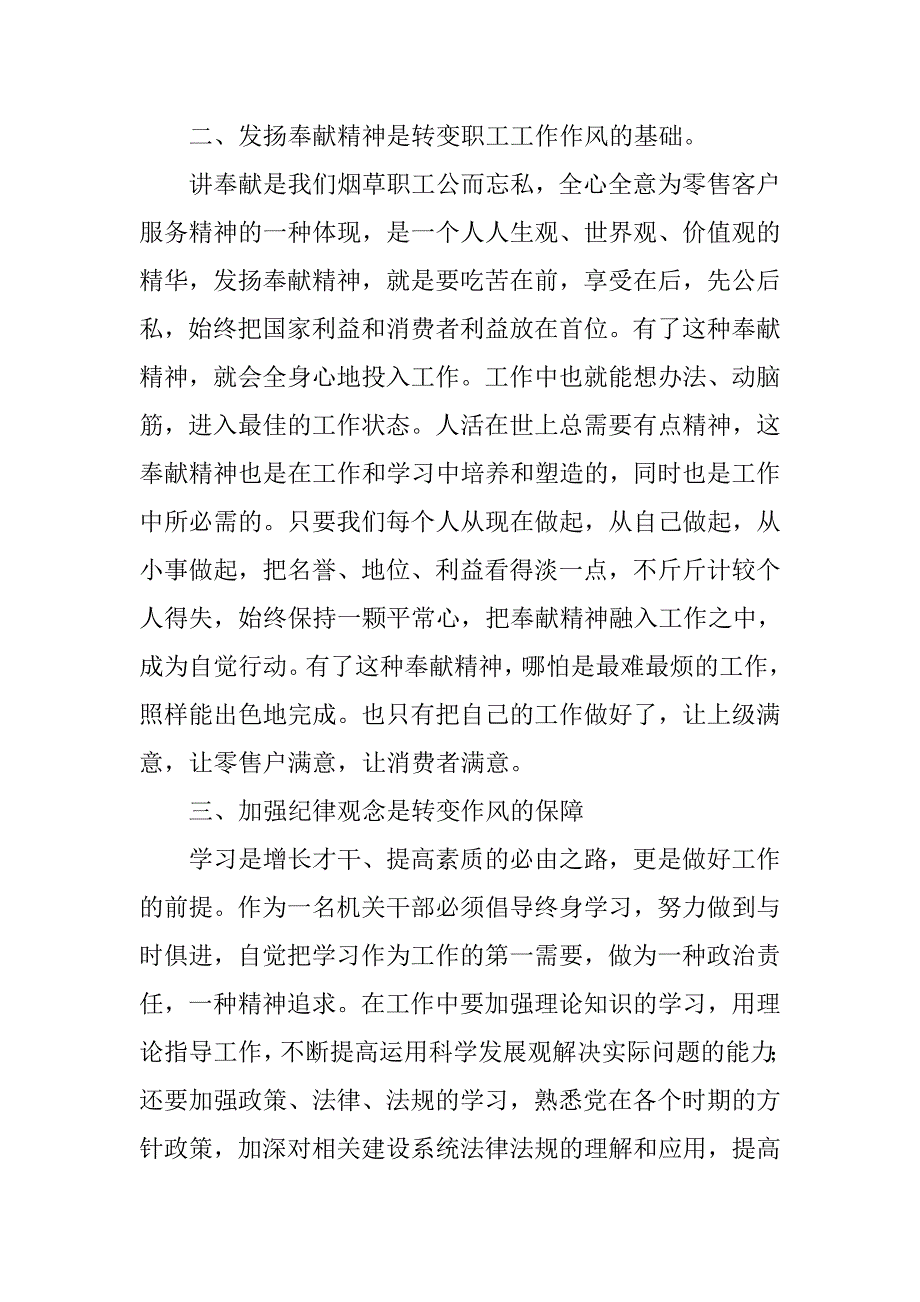 二、发扬奉献精神是转变职工工作作风的基础。

讲奉献是我们烟草职工公而忘私，全心全意为零售客户服务精神的一种体现，是一个人人生观、世界观、价值观的精华，发扬奉献精神，就是要吃苦在前，享受在后，先公后私，始终把国家利益和消费者利益放在首位。有了这种奉献精神，就会全身心地投入工作。工作中也就能想办法、动脑筋，进入最佳的工作状态。人活在世上总需要有点精神，这奉献精神也是在工作和学习中培养和塑造的，同时也是工作中所必需的。只要我们每个人从现在做起，从自己做起，从小事做起，把名誉、地位、利益看得淡一点，不斤斤计较个人得失，始终保持一颗平常心，把奉献精神融入工作之中，成为自觉行动。有了这种奉献精神，哪怕是最难最烦的工作，照样能出色地完成。也只有把自己的工作做好了，让上级满意，让零售户满意，让消费者满意。

三、加强纪律观念是转变作风的保障

学习是增长才干、提高素质的必由之路，更是做好工作的前提。作为一名机关干部必须倡导终身学习，努力做到与时俱进，自觉把学习作为工作的第一需要，做为一种政治责任，一种精神追求。在工作中要加强理论知识的学习，用理论指导工作，不断提高运用科学发展观解决实际问题的能力；还要加强政策、法律、法规的学习，熟悉党在各个时期的方针政策，加深对相关建设系统法律法规的理解和应用，提高